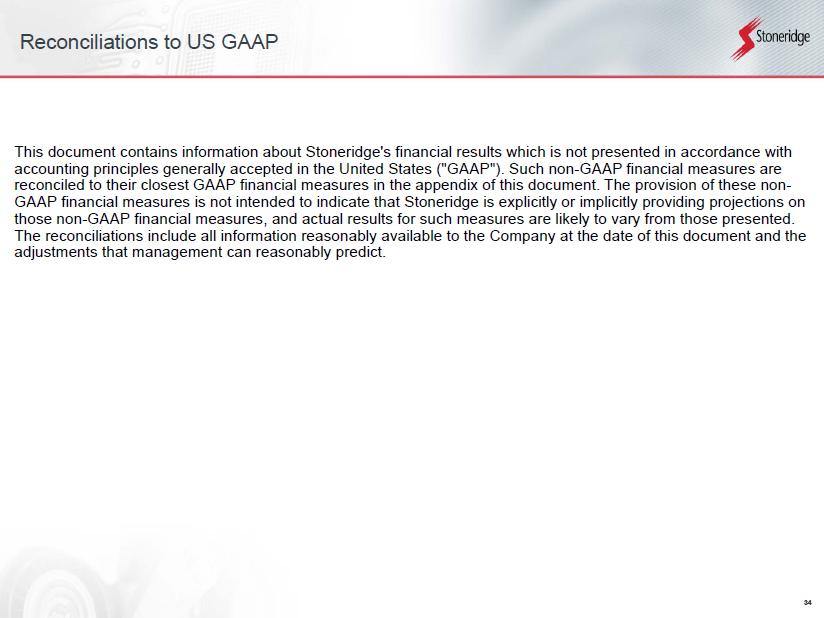 Reconciliations to US GAAP

Stoneridge

This document contains information about Stoneridge's financial results which is not presented in accordance with accounting principles generally accepted in the United States ("GAAP"). Such non-GAAP financial measures are reconciled to their closest GAAP financial measures in the appendix of this document. The provision of these non-GAAP financial measures is not intended to indicate that Stoneridge is explicitly or implicitly providing projections on those non-GAAP financial measures, and actual results for such measures are likely to vary from those presented. The reconciliations include all information reasonably available to the Company at the date of this document and the adjustments that management can reasonably predict.

34